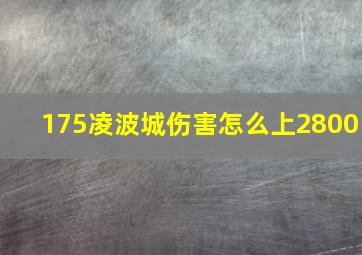 175凌波城伤害怎么上2800